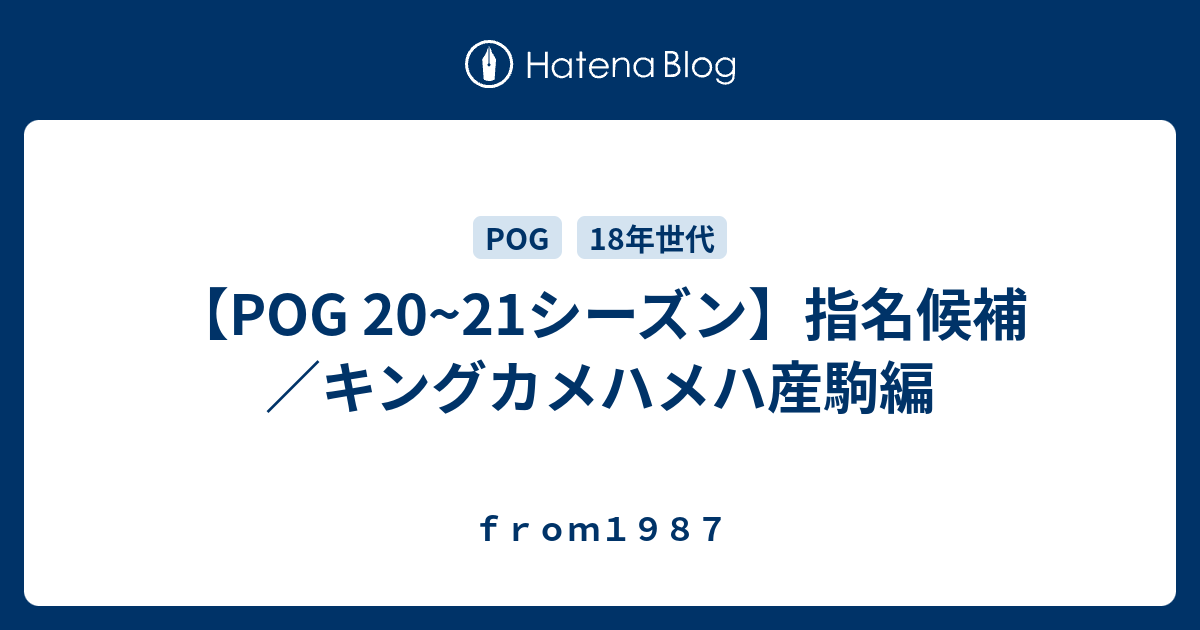 Hatena Blog

POG 18年世代

【POG 20~21シーズン】指名候補／キングカメハメハ産駒編

ｆｒｏｍ１９８７